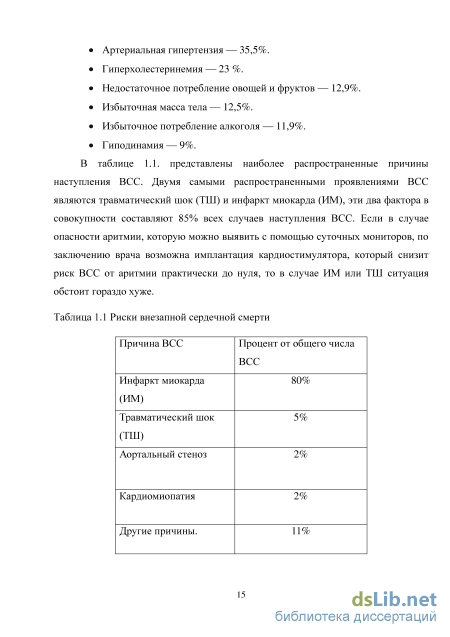 • Артериальная гипертензия — 35,5%.
• Гиперхолестеринемия — 23 %.
• Недостаточное потребление овощей и фруктов — 12,9%.
• Избыточная масса тела — 12,5%.
• Избыточное потребление алкоголя — 11,9%.
• Гиподинамия — 9%.

В таблице 1.1. представлены наиболее распространенные причины наступления ВСС. Двумя самыми распространенными проявлениями ВСС являются травматический шок (ТШ) и инфаркт миокарда (ИМ), эти два фактора в совокупности составляют 85% всех случаев наступления ВСС. Если в случае опасности аритмии, которую можно выявить с помощью суточных мониторов, по заключению врача возможна имплантация кардиостимулятора, который снизит риск ВСС от аритмии практически до нуля, то в случае ИМ или ТШ ситуация обстоит гораздо хуже.

Таблица 1.1 Риски внезапной сердечной смерти

| Причина ВСС | Процент от общего числа ВСС |
|---|---|
| Инфаркт миокарда (ИМ) | 80% |
| Травматический шок (ТШ) | 5% |
| Аортальный стеноз | 2% |
| Кардиомиопатия | 2% |
| Другие причины. | 11% |

15

dsLib.net
библиотека диссертаций